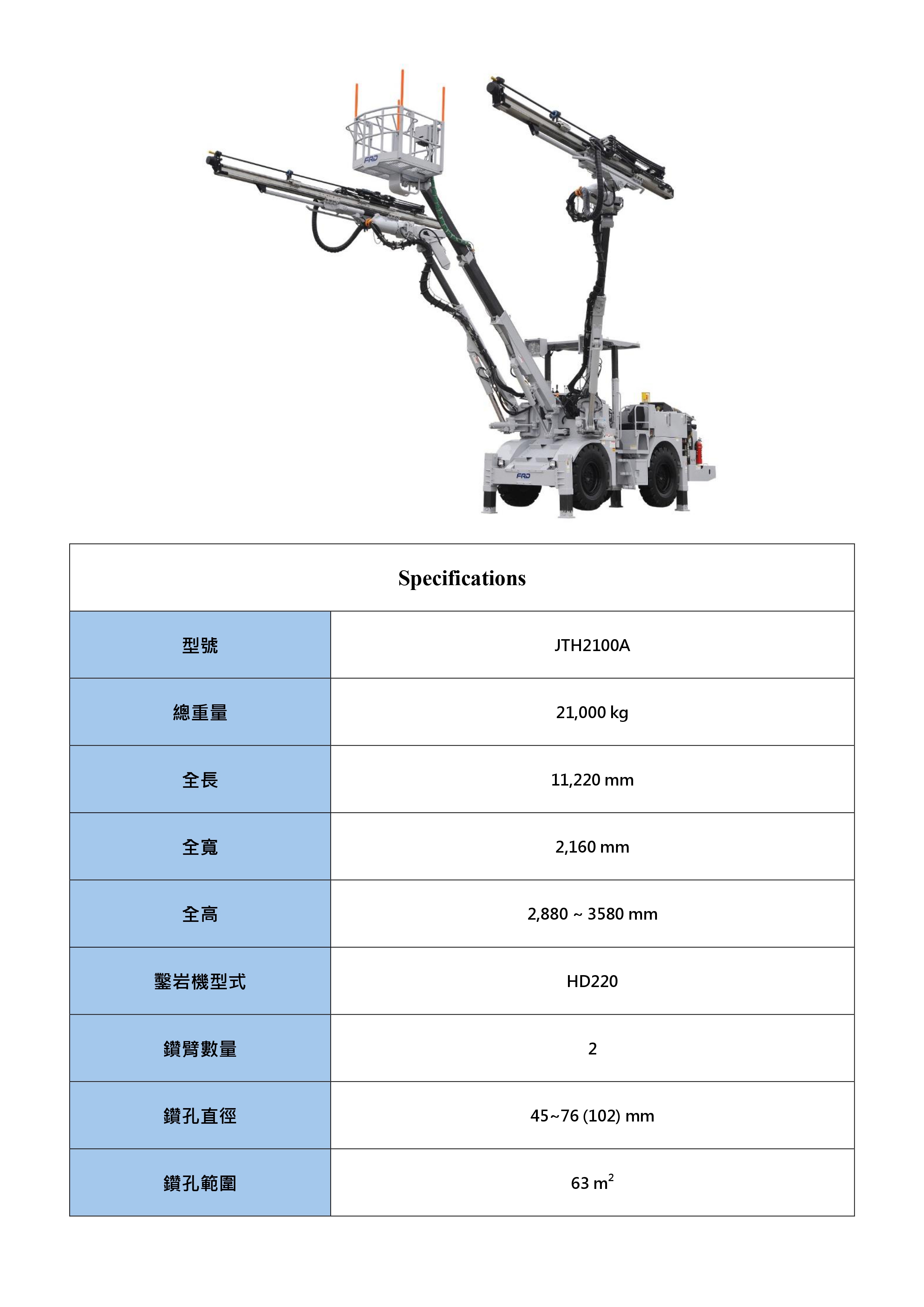 FRD

FRD

| Specifications | |
|---|---|
| 型號 | JTH2100A |
| 總重量 | 21,000 kg |
| 全長 | 11,220 mm |
| 全寬 | 2,160 mm |
| 全高 | 2,880 ~ 3580 mm |
| 鑿岩機型式 | HD220 |
| 鑽臂數量 | 2 |
| 鑽孔直徑 | 45~76 (102) mm |
| 鑽孔範圍 | 63 $m^2$ |